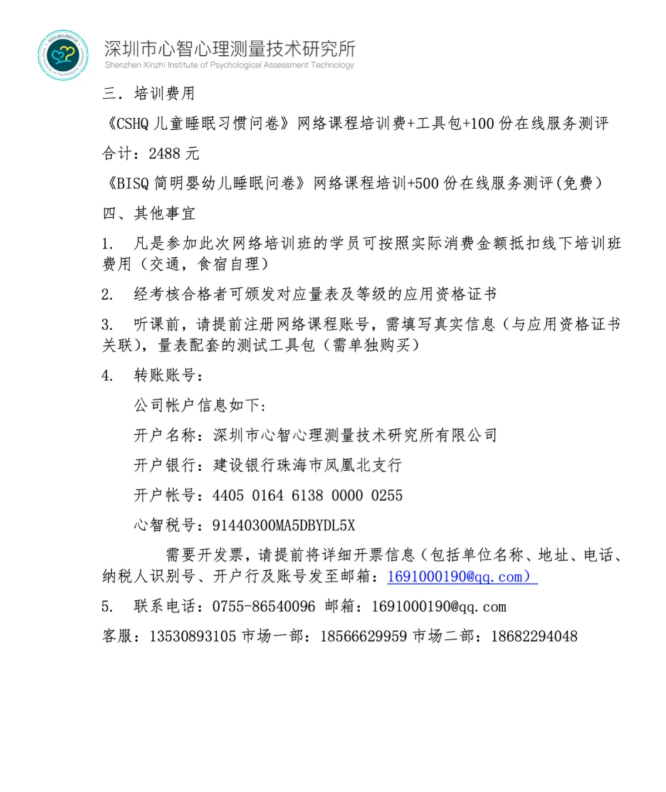 深圳市心智心理测量技术研究所
Shenzhen Xinzhi Institute of Psychological Assessment Technology

三．培训费用

《CSHQ 儿童睡眠习惯问卷》网络课程培训费+工具包+100 份在线服务测评

合计：2488 元

《BISQ 简明婴幼儿睡眠问卷》网络课程培训+500 份在线服务测评(免费)

四、其他事宜

1. 凡是参加此次网络培训班的学员可按照实际消费金额抵扣线下培训班费用（交通，食宿自理）

2. 经考核合格者可颁发对应量表及等级的应用资格证书

3. 听课前，请提前注册网络课程账号，需填写真实信息（与应用资格证书关联），量表配套的测试工具包（需单独购买）

4. 转账账号：

公司帐户信息如下：

开户名称：深圳市心智心理测量技术研究所有限公司

开户银行：建设银行珠海市凤凰北支行

开户帐号：4405 0164 6138 0000 0255

心智税号：91440300MA5DBYDL5X

需要开发票，请提前将详细开票信息（包括单位名称、地址、电话、纳税人识别号、开户行及账号发至邮箱：1691000190@qq.com）

5. 联系电话：0755-86540096 邮箱：1691000190@qq.com

客服：13530893105 市场一部：18566629959 市场二部：18682294048